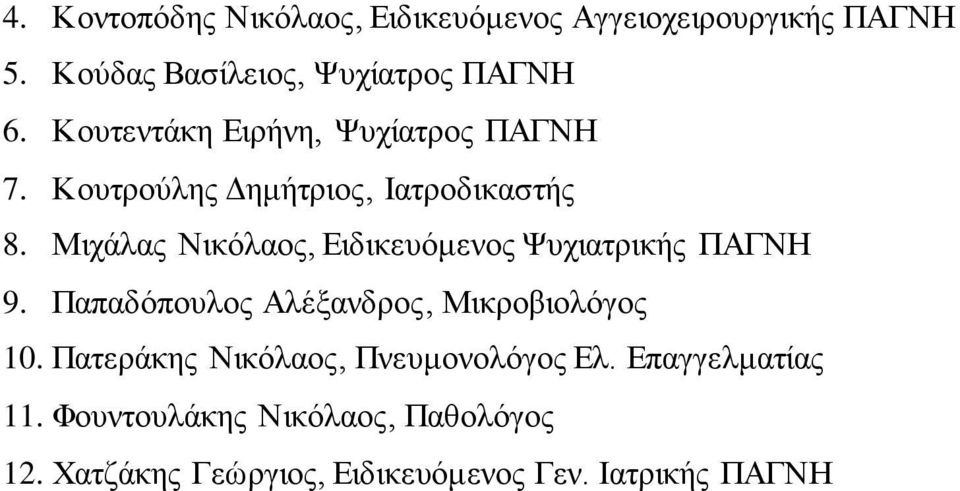 4. Κοντοπόδης Νικόλαος, Ειδικευόμενος Αγγειοχειρουργικής ΠΑΓΝΗ
5. Κούδας Βασίλειος, Ψυχίατρος ΠΑΓΝΗ
6. Κουτεντάκη Ειρήνη, Ψυχίατρος ΠΑΓΝΗ
7. Κουτρούλης Δημήτριος, Ιατροδικαστής
8. Μιχάλας Νικόλαος, Ειδικευόμενος Ψυχιατρικής ΠΑΓΝΗ
9. Παπαδόπουλος Αλέξανδρος, Μικροβιολόγος
10. Πατεράκης Νικόλαος, Πνευμονολόγος Ελ. Επαγγελματίας
11. Φουντουλάκης Νικόλαος, Παθολόγος
12. Χατζάκης Γεώργιος, Ειδικευόμενος Γεν. Ιατρικής ΠΑΓΝΗ